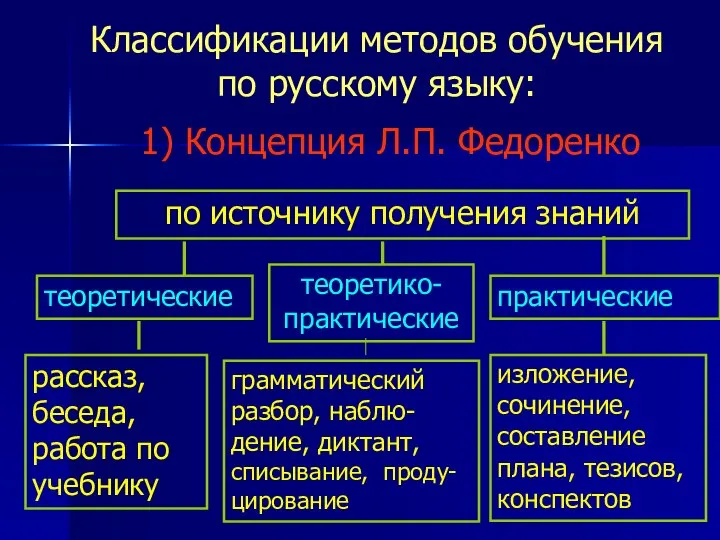 Классификации методов обучения по русскому языку:

1) Концепция Л.П. Федоренко

по источнику получения знаний

теоретические

теоретико-практические

практические

рассказ, беседа, работа по учебнику

грамматический разбор, наблюдение, диктант, списывание, продуцирование

изложение, сочинение, составление плана, тезисов, конспектов